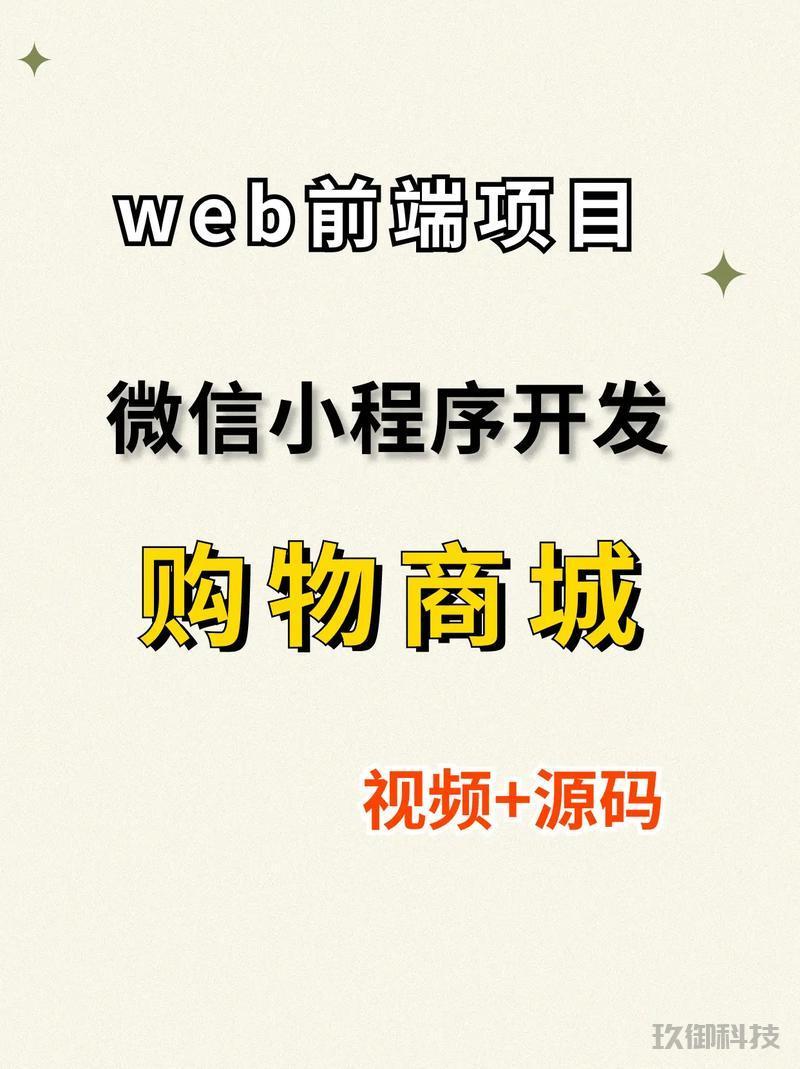 web前端项目

微信小程序开发

购物商城

视频+源码

玖御科技